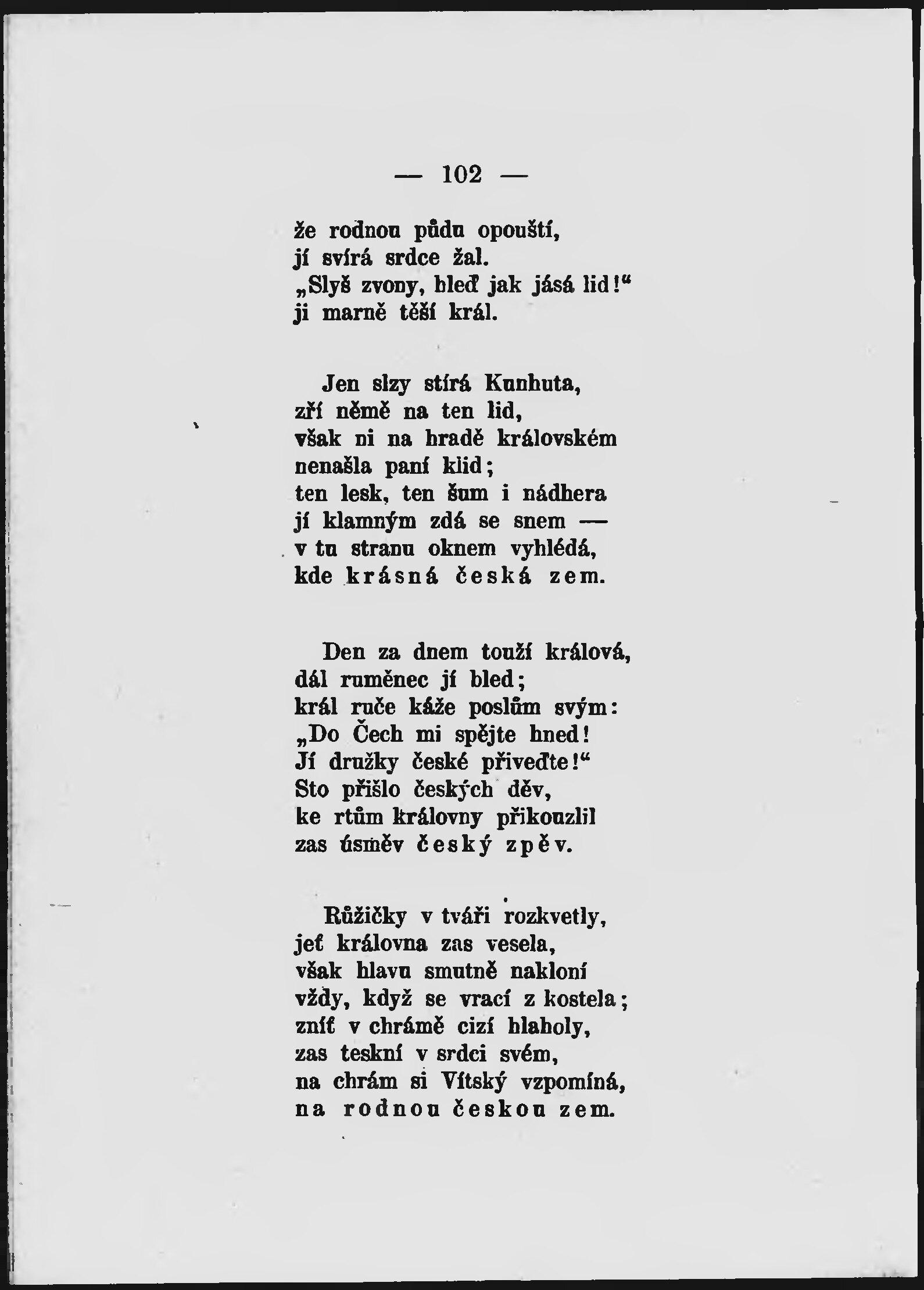 — 102 —

že rodnou půdu opouští,
jí svírá srdce žal.
„Slyš zvony, hleď jak jásá lid!“
ji marně těší král.

Jen slzy stírá Kunhuta,
zří němě na ten lid,
však ni na hradě královském
nenašla paní klid;
ten lesk, ten šum i nádhera
jí klamným zdá se snem —
v tu stranu oknem vyhlédá,
kde krásná česká zem.

Den za dnem touží králová,
dál ruměnec jí bled;
král ruče káže poslům svým:
„Do Čech mi spějte hned!
Jí družky české přiveďte!“
Sto přišlo českých děv,
ke rtům královny přikouzlil
zas úsměv český zpěv.

Růžičky v tváři rozkvetly,
jeť královna zas vesela,
však hlavu smutně nakloní
vždy, když se vrací z kostela;
zníť v chrámě cizí hlaholy,
zas teskní v srdci svém,
na chrám si Vítský vzpomíná,
na rodnou českou zem.